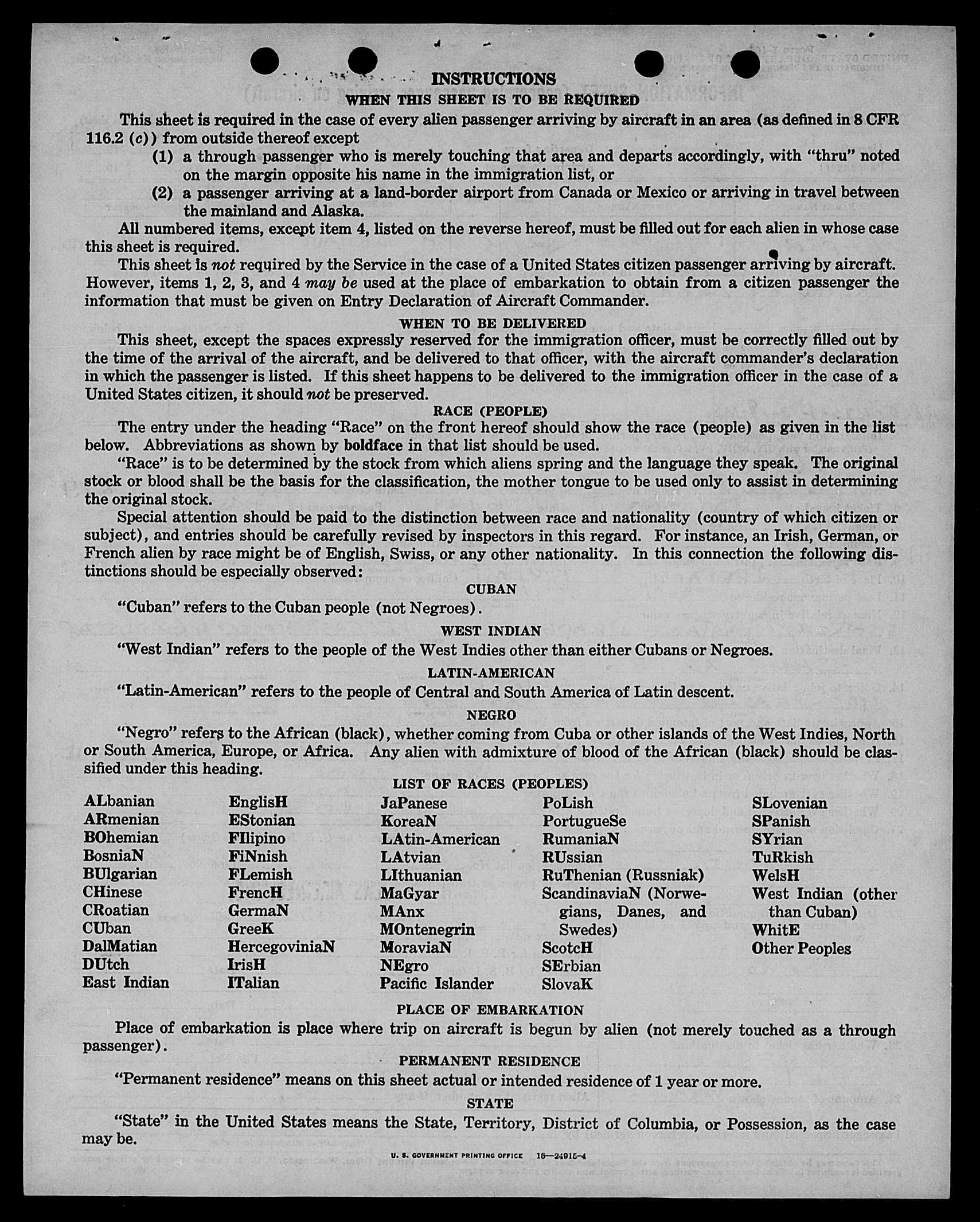 INSTRUCTIONS

WHEN THIS SHEET IS TO BE REQUIRED

This sheet is required in the case of every alien passenger arriving by aircraft in an area (as defined in 8 CFR 116.2 (c)) from outside thereof except

(1) a through passenger who is merely touching that area and departs accordingly, with "thru" noted on the margin opposite his name in the immigration list, or

(2) a passenger arriving at a land-border airport from Canada or Mexico or arriving in travel between the mainland and Alaska.

All numbered items, except item 4, listed on the reverse hereof, must be filled out for each alien in whose case this sheet is required.

This sheet is not required by the Service in the case of a United States citizen passenger arriving by aircraft. However, items 1, 2, 3, and 4 may be used at the place of embarkation to obtain from a citizen passenger the information that must be given on Entry Declaration of Aircraft Commander.

WHEN TO BE DELIVERED

This sheet, except the spaces expressly reserved for the immigration officer, must be correctly filled out by the time of the arrival of the aircraft, and be delivered to that officer, with the aircraft commander's declaration in which the passenger is listed. If this sheet happens to be delivered to the immigration officer in the case of a United States citizen, it should not be preserved.

RACE (PEOPLE)

The entry under the heading "Race" on the front hereof should show the race (people) as given in the list below. Abbreviations as shown by boldface in that list should be used.

"Race" is to be determined by the stock from which aliens spring and the language they speak. The original stock or blood shall be the basis for the classification, the mother tongue to be used only to assist in determining the original stock.

Special attention should be paid to the distinction between race and nationality (country of which citizen or subject), and entries should be carefully revised by inspectors in this regard. For instance, an Irish, German, or French alien by race might be of English, Swiss, or any other nationality. In this connection the following distinctions should be especially observed:

CUBAN

"Cuban" refers to the Cuban people (not Negroes).

WEST INDIAN

"West Indian" refers to the people of the West Indies other than either Cubans or Negroes.

LATIN-AMERICAN

"Latin-American" refers to the people of Central and South America of Latin descent.

NEGRO

"Negro" refers to the African (black), whether coming from Cuba or other islands of the West Indies, North or South America, Europe, or Africa. Any alien with admixture of blood of the African (black) should be classified under this heading.

LIST OF RACES (PEOPLES)

ALbanian
ARmenian
BOhemian
BosniaN
BUlgarian
CHinese
CRoatian
CUban
DalMatian
DUtch
East Indian

EnglisH
EStonian
FIlipino
FiNnish
FLemish
FrencH
GermaN
GreeK
HercegoviniaN
IrisH
ITalian

JaPanese
KoreaN
LAtin-American
LAtvian
LIthuanian
MaGyar
MAnx
MOntenegrin
MoraviaN
NEgro
Pacific Islander

PoLish
PortugueSe
RumaniaN
RUssian
RuThenian (Russniak)
ScandinaviaN (Norwegians, Danes, and Swedes)
ScotcH
SErbian
SlovaK

SLovenian
SPanish
SYrian
TuRkish
WelsH
West Indian (other than Cuban)
WhitE
Other Peoples

PLACE OF EMBARKATION

Place of embarkation is place where trip on aircraft is begun by alien (not merely touched as a through passenger).

PERMANENT RESIDENCE

"Permanent residence" means on this sheet actual or intended residence of 1 year or more.

STATE

"State" in the United States means the State, Territory, District of Columbia, or Possession, as the case may be.

U. S. GOVERNMENT PRINTING OFFICE 16—24915-4